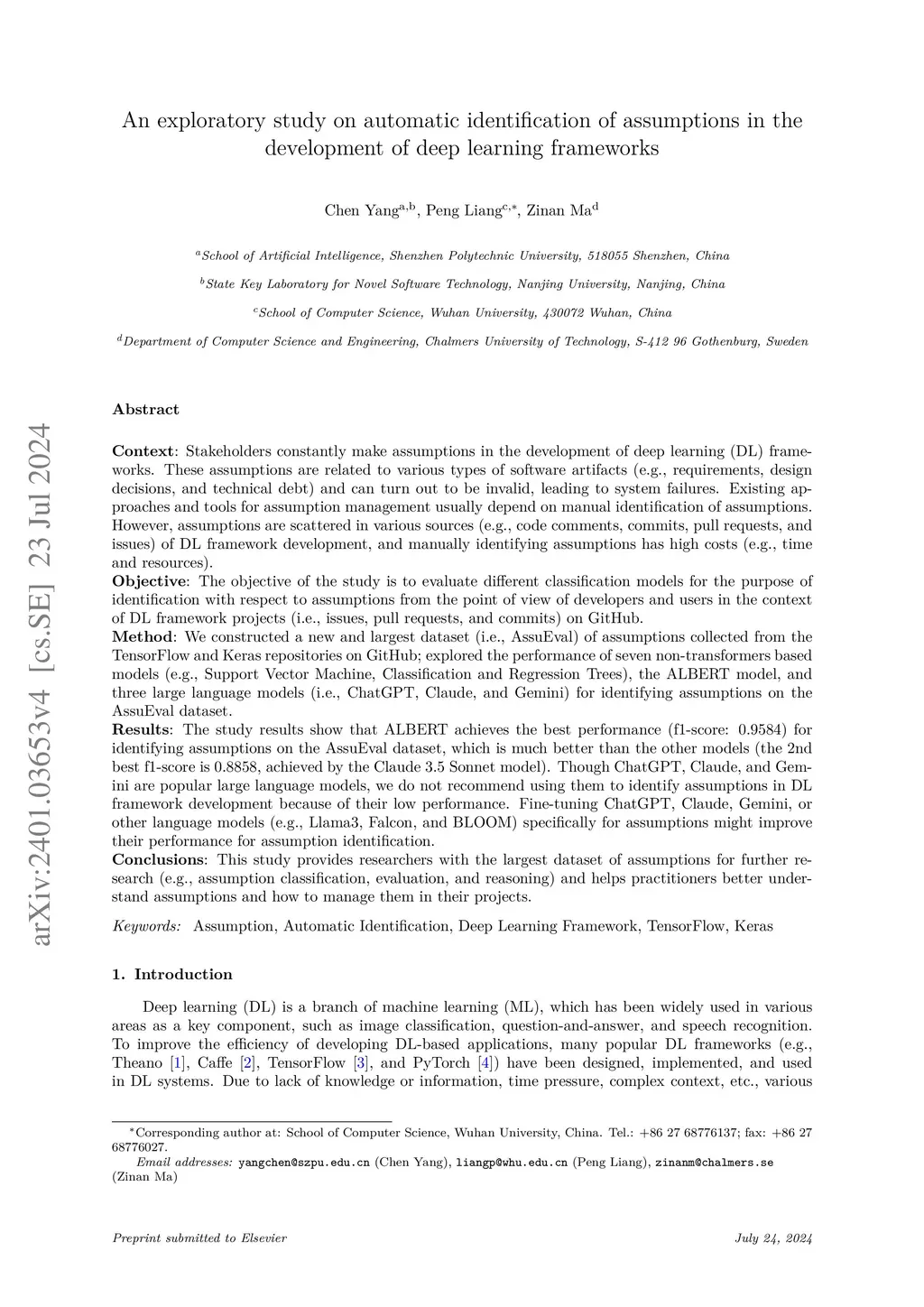 arXiv:2401.03653v4 [cs.SE] 23 Jul 2024

An exploratory study on automatic identification of assumptions in the development of deep learning frameworks

Chen Yang$^{a,b}$, Peng Liang$^{c,*}$, Zinan Ma$^{d}$

$^{a}$School of Artificial Intelligence, Shenzhen Polytechnic University, 518055 Shenzhen, China

$^{b}$State Key Laboratory for Novel Software Technology, Nanjing University, Nanjing, China

$^{c}$School of Computer Science, Wuhan University, 430072 Wuhan, China

$^{d}$Department of Computer Science and Engineering, Chalmers University of Technology, S-412 96 Gothenburg, Sweden

Abstract

Context: Stakeholders constantly make assumptions in the development of deep learning (DL) frameworks. These assumptions are related to various types of software artifacts (e.g., requirements, design decisions, and technical debt) and can turn out to be invalid, leading to system failures. Existing approaches and tools for assumption management usually depend on manual identification of assumptions. However, assumptions are scattered in various sources (e.g., code comments, commits, pull requests, and issues) of DL framework development, and manually identifying assumptions has high costs (e.g., time and resources).
Objective: The objective of the study is to evaluate different classification models for the purpose of identification with respect to assumptions from the point of view of developers and users in the context of DL framework projects (i.e., issues, pull requests, and commits) on GitHub.
Method: We constructed a new and largest dataset (i.e., AssuEval) of assumptions collected from the TensorFlow and Keras repositories on GitHub; explored the performance of seven non-transformers based models (e.g., Support Vector Machine, Classification and Regression Trees), the ALBERT model, and three large language models (i.e., ChatGPT, Claude, and Gemini) for identifying assumptions on the AssuEval dataset.
Results: The study results show that ALBERT achieves the best performance (f1-score: 0.9584) for identifying assumptions on the AssuEval dataset, which is much better than the other models (the 2nd best f1-score is 0.8858, achieved by the Claude 3.5 Sonnet model). Though ChatGPT, Claude, and Gemini are popular large language models, we do not recommend using them to identify assumptions in DL framework development because of their low performance. Fine-tuning ChatGPT, Claude, Gemini, or other language models (e.g., Llama3, Falcon, and BLOOM) specifically for assumptions might improve their performance for assumption identification.
Conclusions: This study provides researchers with the largest dataset of assumptions for further research (e.g., assumption classification, evaluation, and reasoning) and helps practitioners better understand assumptions and how to manage them in their projects.

Keywords: Assumption, Automatic Identification, Deep Learning Framework, TensorFlow, Keras

1. Introduction

Deep learning (DL) is a branch of machine learning (ML), which has been widely used in various areas as a key component, such as image classification, question-and-answer, and speech recognition. To improve the efficiency of developing DL-based applications, many popular DL frameworks (e.g., Theano [1], Caffe [2], TensorFlow [3], and PyTorch [4]) have been designed, implemented, and used in DL systems. Due to lack of knowledge or information, time pressure, complex context, etc., various

*Corresponding author at: School of Computer Science, Wuhan University, China. Tel.: +86 27 68776137; fax: +86 27 68776027.
Email addresses: yangchen@szpu.edu.cn (Chen Yang), liangp@whu.edu.cn (Peng Liang), zinanm@chalmers.se (Zinan Ma)

Preprint submitted to Elsevier

July 24, 2024